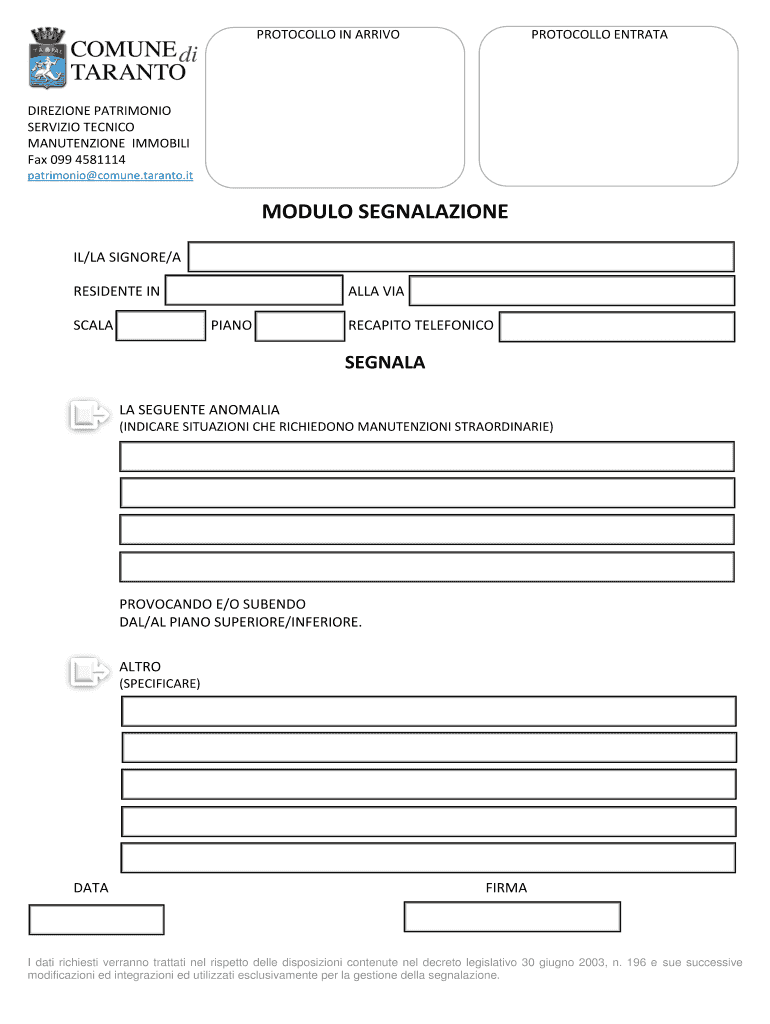 COMUNE di TARANTO

PROTOCOLLO IN ARRIVO

PROTOCOLLO ENTRATA

DIREZIONE PATRIMONIO
SERVIZIO TECNICO
MANUTENZIONE IMMOBILI
Fax 099 4581114
patrimonio@comune.taranto.it

MODULO SEGNALAZIONE

IL/LA SIGNORE/A

RESIDENTE IN

ALLA VIA

SCALA

PIANO

RECAPITO TELEFONICO

SEGNALA

LA SEGUENTE ANOMALIA
(INDICARE SITUAZIONI CHE RICHIEDONO MANUTENZIONI STRAORDINARIE)

PROVOCANDO E/O SUBENDO
DAL/AL PIANO SUPERIORE/INFERIORE.

ALTRO
(SPECIFICARE)

DATA

FIRMA

I dati richiesti verranno trattati nel rispetto delle disposizioni contenute nel decreto legislativo 30 giugno 2003, n. 196 e sue successive modificazioni ed integrazioni ed utilizzati esclusivamente per la gestione della segnalazione.